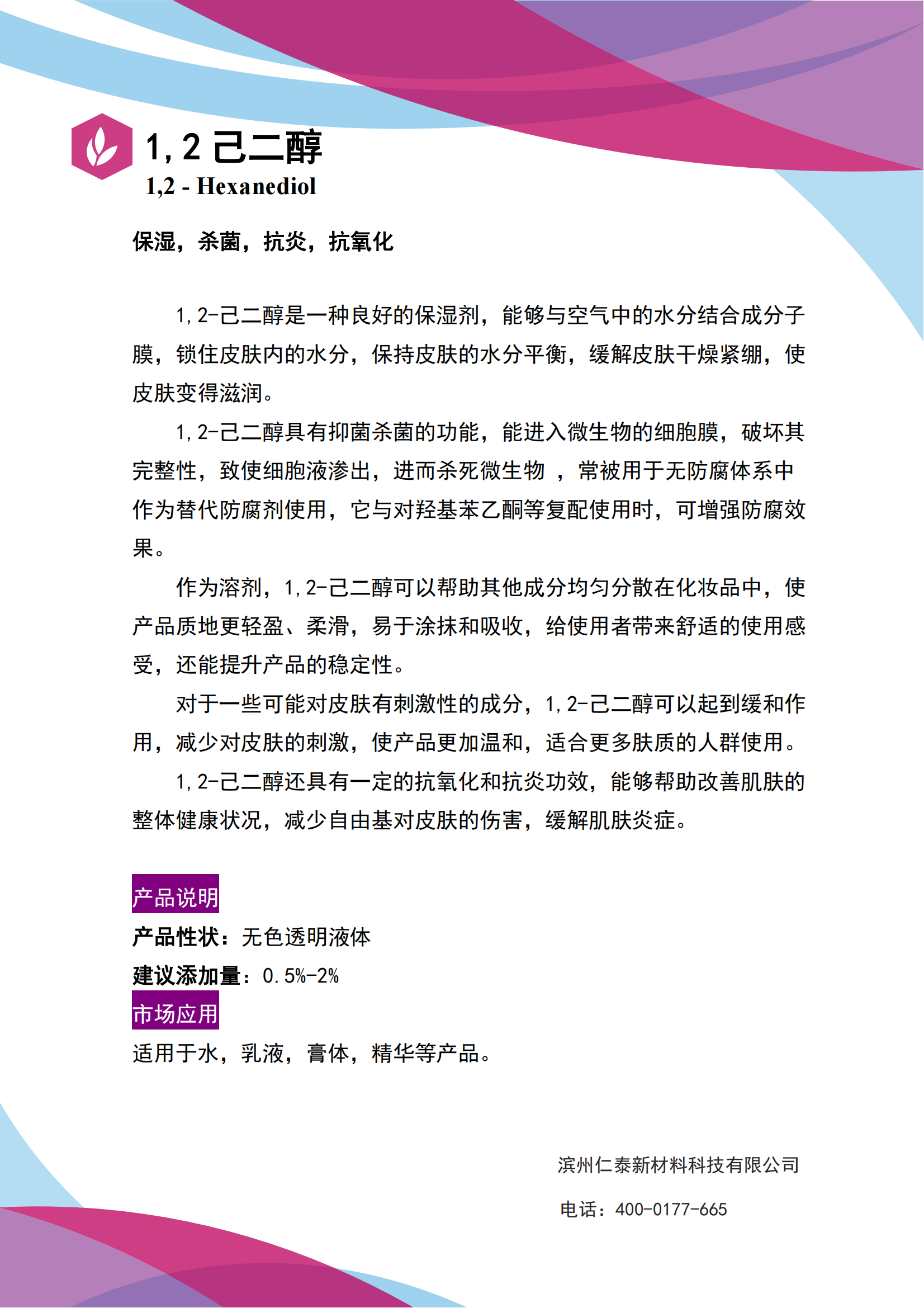 1,2 己二醇
1,2 - Hexanediol

保湿，杀菌，抗炎，抗氧化

1,2-己二醇是一种良好的保湿剂，能够与空气中的水分结合成分子膜，锁住皮肤内的水分，保持皮肤的水分平衡，缓解皮肤干燥紧绷，使皮肤变得滋润。

1,2-己二醇具有抑菌杀菌的功能，能进入微生物的细胞膜，破坏其完整性，致使细胞液渗出，进而杀死微生物 ，常被用于无防腐体系中作为替代防腐剂使用，它与对羟基苯乙酮等复配使用时，可增强防腐效果。

作为溶剂，1,2-己二醇可以帮助其他成分均匀分散在化妆品中，使产品质地更轻盈、柔滑，易于涂抹和吸收，给使用者带来舒适的使用感受，还能提升产品的稳定性。

对于一些可能对皮肤有刺激性的成分，1,2-己二醇可以起到缓和作用，减少对皮肤的刺激，使产品更加温和，适合更多肤质的人群使用。

1,2-己二醇还具有一定的抗氧化和抗炎功效，能够帮助改善肌肤的整体健康状况，减少自由基对皮肤的伤害，缓解肌肤炎症。

产品说明
产品性状：无色透明液体
建议添加量：0.5%-2%
市场应用
适用于水，乳液，膏体，精华等产品。

滨州仁泰新材料科技有限公司

电话：400-0177-665